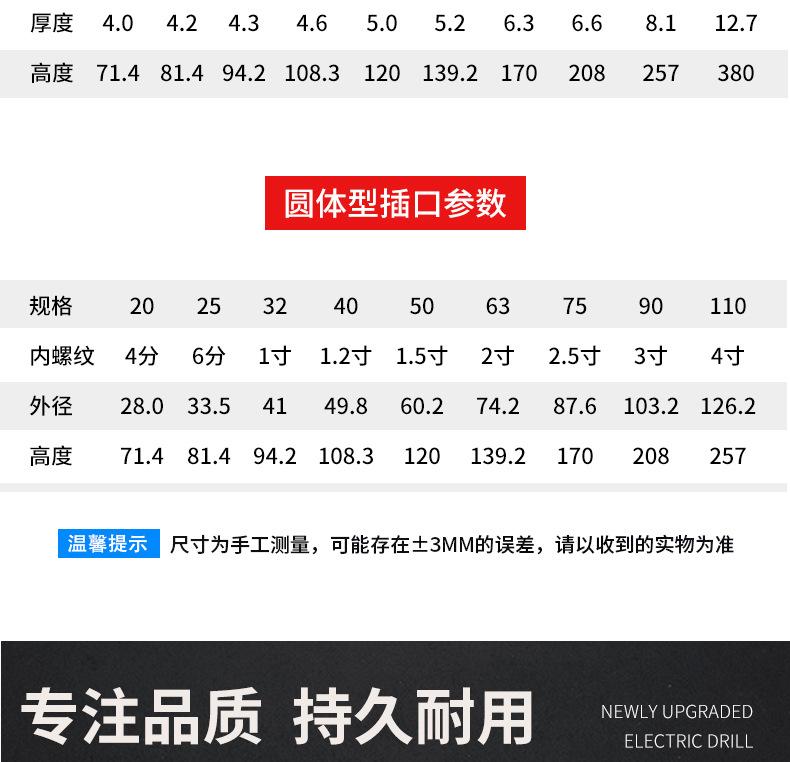 | 厚度 | 4.0 | 4.2 | 4.3 | 4.6 | 5.0 | 5.2 | 6.3 | 6.6 | 8.1 | 12.7 |
|---|---|---|---|---|---|---|---|---|---|---|
| 高度 | 71.4 | 81.4 | 94.2 | 108.3 | 120 | 139.2 | 170 | 208 | 257 | 380 |

圆体型插口参数

| 规格 | 20 | 25 | 32 | 40 | 50 | 63 | 75 | 90 | 110 |
|---|---|---|---|---|---|---|---|---|---|
| 内螺纹 | 4分 | 6分 | 1寸 | 1.2寸 | 1.5寸 | 2寸 | 2.5寸 | 3寸 | 4寸 |
| 外径 | 28.0 | 33.5 | 41 | 49.8 | 60.2 | 74.2 | 87.6 | 103.2 | 126.2 |
| 高度 | 71.4 | 81.4 | 94.2 | 108.3 | 120 | 139.2 | 170 | 208 | 257 |

温馨提示 尺寸为手工测量，可能存在±3MM的误差，请以收到的实物为准

专注品质 持久耐用

NEWLY UPGRADED
ELECTRIC DRILL